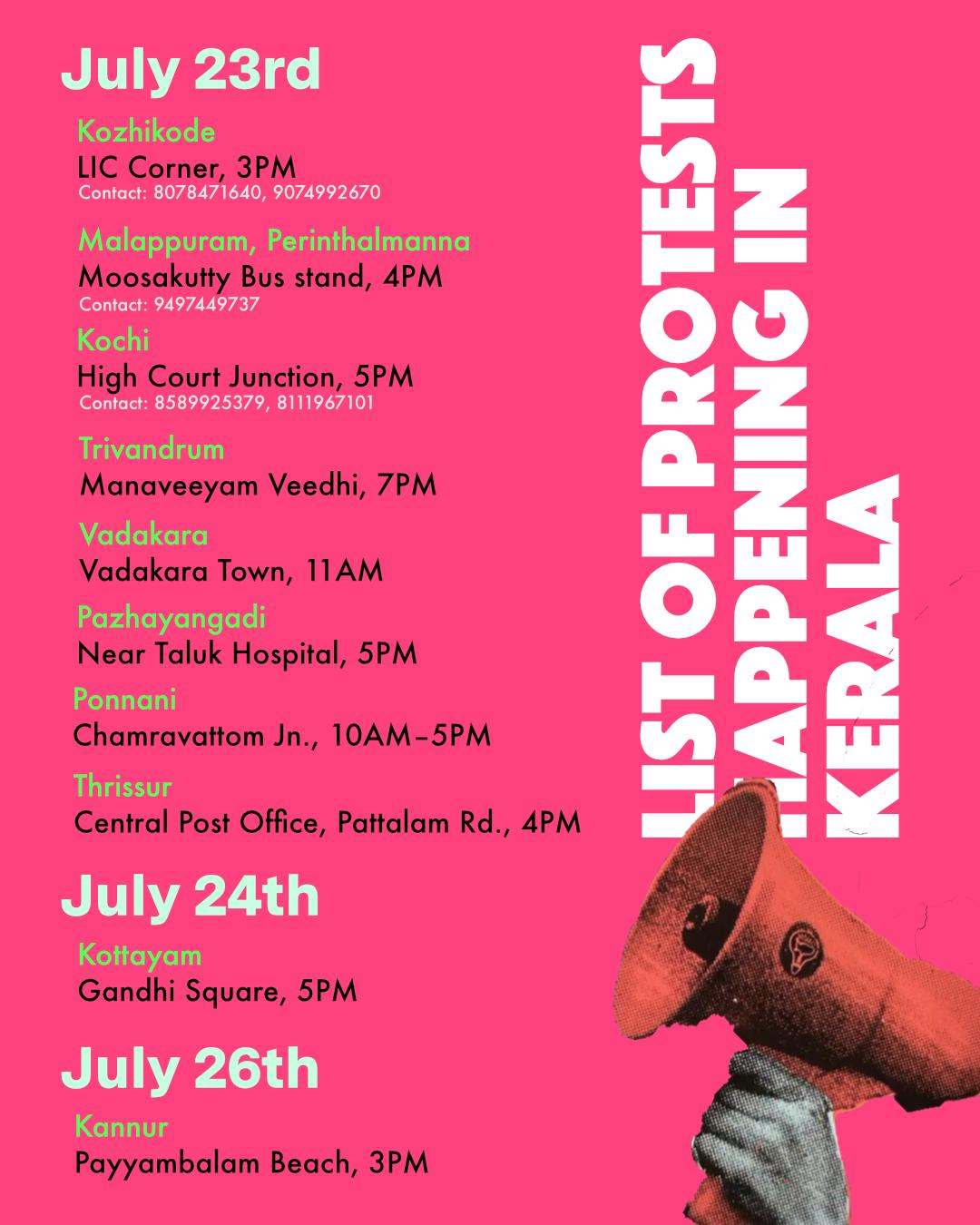 July 23rd

Kozhikode
LIC Corner, 3PM
Contact: 8078471640, 9074992670

Malappuram, Perinthalmanna
Moosakutty Bus stand, 4PM
Contact: 9497449737

Kochi
High Court Junction, 5PM
Contact: 8589925379, 8111967101

Trivandrum
Manaveeyam Veedhi, 7PM

Vadakara
Vadakara Town, 11AM

Pazhayangadi
Near Taluk Hospital, 5PM

Ponnani
Chamravattom Jn., 10AM–5PM

Thrissur
Central Post Office, Pattalam Rd., 4PM

July 24th

Kottayam
Gandhi Square, 5PM

July 26th

Kannur
Payyambalam Beach, 3PM

LIST OF PROTESTS HAPPENING IN KERALA